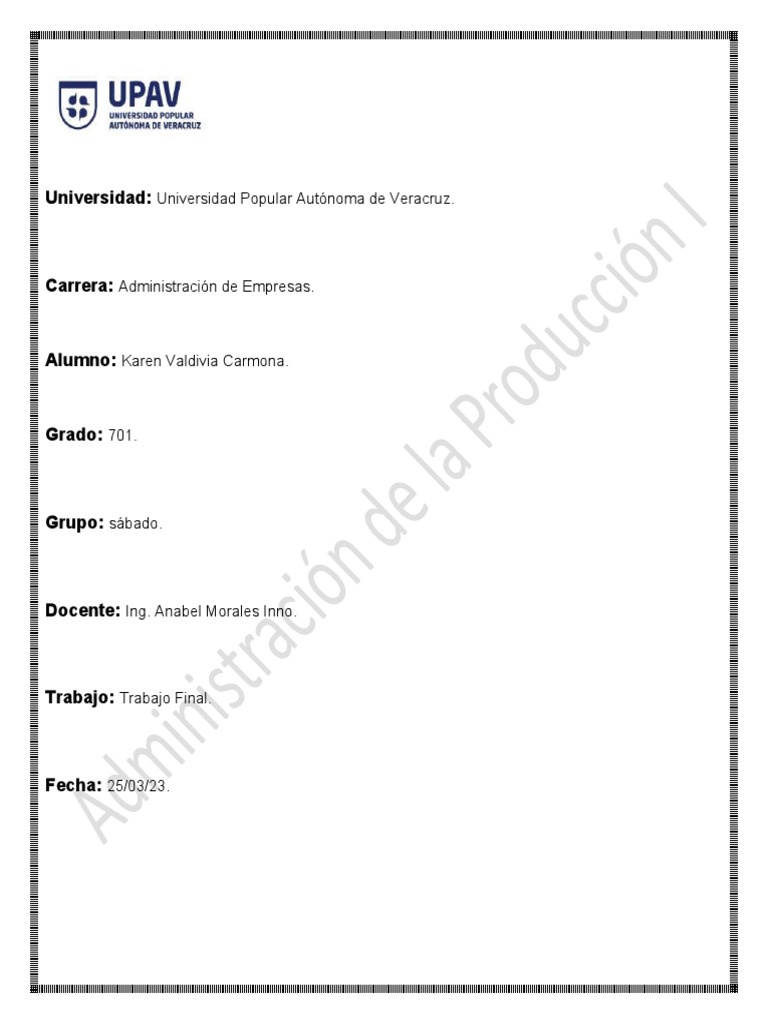 UPAV
UNIVERSIDAD POPULAR
AUTÓNOMA DE VERACRUZ

**Universidad:** Universidad Popular Autónoma de Veracruz.

**Carrera:** Administración de Empresas.

**Alumno:** Karen Valdivia Carmona.

**Grado:** 701.

**Grupo:** sábado.

**Docente:** Ing. Anabel Morales Inno.

**Trabajo:** Trabajo Final.

**Fecha:** 25/03/23.

Administración de la Producción I